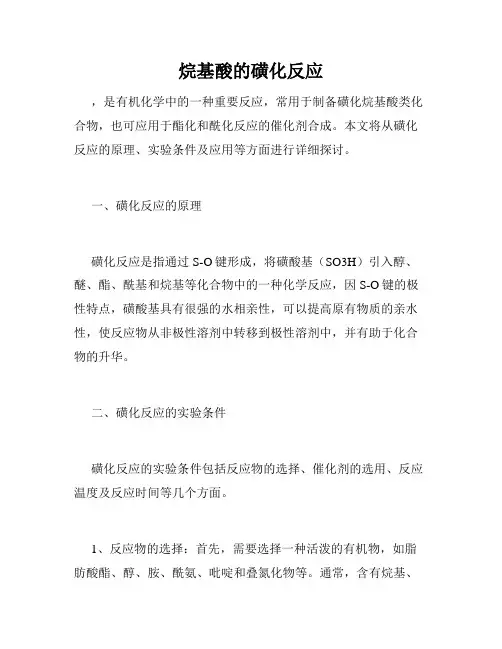 烷基酸的磺化反应

，是有机化学中的一种重要反应，常用于制备磺化烷基酸类化合物，也可应用于酯化和酰化反应的催化剂合成。本文将从磺化反应的原理、实验条件及应用等方面进行详细探讨。

一、磺化反应的原理

磺化反应是指通过 S-O 键形成，将磺酸基（SO3H）引入醇、醚、酯、酰基和烷基等化合物中的一种化学反应，因 S-O 键的极性特点，磺酸基具有很强的水相亲性，可以提高原有物质的亲水性，使反应物从非极性溶剂中转移到极性溶剂中，并有助于化合物的升华。

二、磺化反应的实验条件

磺化反应的实验条件包括反应物的选择、催化剂的选用、反应温度及反应时间等几个方面。

1、反应物的选择：首先，需要选择一种活泼的有机物，如脂肪酸酯、醇、胺、酰氨、吡啶和叠氮化物等。通常，含有烷基、